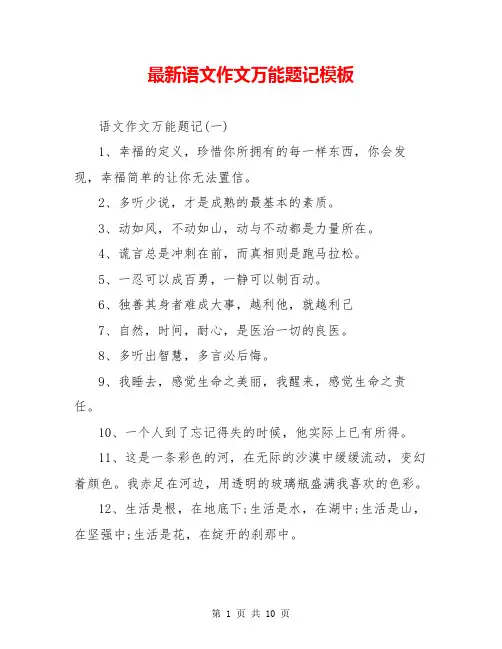 最新语文作文万能题记模板

语文作文万能题记(一)

1、幸福的定义，珍惜你所拥有的每一样东西，你会发现，幸福简单的让你无法置信。

2、多听少说，才是成熟的最基本的素质。

3、动如风，不动如山，动与不动都是力量所在。

4、谎言总是冲刺在前，而真相则是跑马拉松。

5、一忍可以成百勇，一静可以制百动。

6、独善其身者难成大事，越利他，就越利己

7、自然，时间，耐心，是医治一切的良医。

8、多听出智慧，多言必后悔。

9、我睡去，感觉生命之美丽，我醒来，感觉生命之责任。

10、一个人到了忘记得失的时候，他实际上已有所得。

11、这是一条彩色的河，在无际的沙漠中缓缓流动，变幻着颜色。我赤足在河边，用透明的玻璃瓶盛满我喜欢的色彩。

12、生活是根，在地底下;生活是水，在湖中;生活是山，在坚强中;生活是花，在绽开的刹那中。

第 1 页 共 10 页